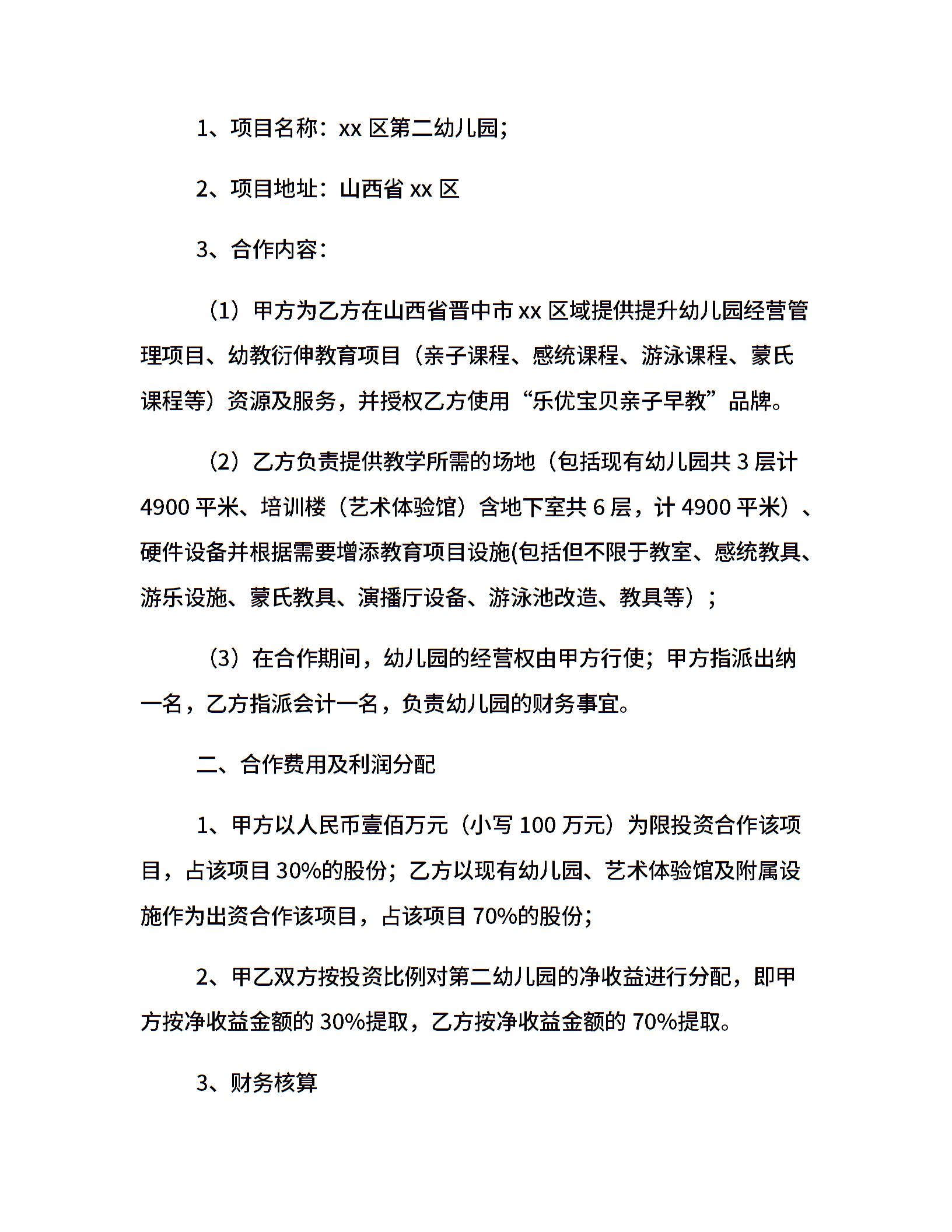 1、项目名称：xx 区第二幼儿园；

2、项目地址：山西省 xx 区

3、合作内容：

（1）甲方为乙方在山西省晋中市 xx 区域提供提升幼儿园经营管理项目、幼教衍伸教育项目（亲子课程、感统课程、游泳课程、蒙氏课程等）资源及服务，并授权乙方使用“乐优宝贝亲子早教”品牌。

（2）乙方负责提供教学所需的场地（包括现有幼儿园共 3 层计 4900 平米、培训楼（艺术体验馆）含地下室共 6 层，计 4900 平米）、硬件设备并根据需要增添教育项目设施(包括但不限于教室、感统教具、游乐设施、蒙氏教具、演播厅设备、游泳池改造、教具等）；

（3）在合作期间，幼儿园的经营权由甲方行使；甲方指派出纳一名，乙方指派会计一名，负责幼儿园的财务事宜。

二、合作费用及利润分配

1、甲方以人民币壹佰万元（小写 100 万元）为限投资合作该项目，占该项目 30%的股份；乙方以现有幼儿园、艺术体验馆及附属设施作为出资合作该项目，占该项目 70%的股份；

2、甲乙双方按投资比例对第二幼儿园的净收益进行分配，即甲方按净收益金额的 30%提取，乙方按净收益金额的 70%提取。

3、财务核算